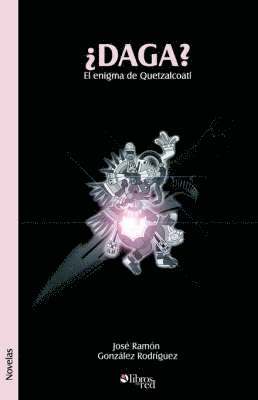 ¿DAGA?
El enigma de Quetzalcoatl

Novelas

José Ramón
González Rodríguez

libros en red